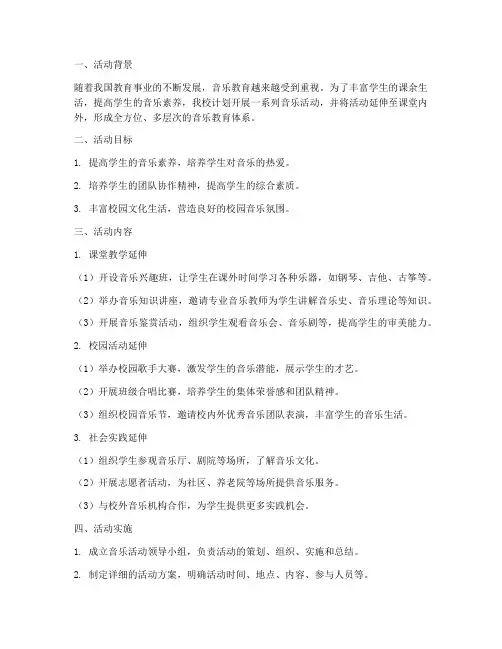 一、活动背景

随着我国教育事业的不断发展，音乐教育越来越受到重视。为了丰富学生的课余生活，提高学生的音乐素养，我校计划开展一系列音乐活动，并将活动延伸至课堂内外，形成全方位、多层次的音乐教育体系。

二、活动目标

1. 提高学生的音乐素养，培养学生对音乐的热爱。

2. 培养学生的团队协作精神，提高学生的综合素质。

3. 丰富校园文化生活，营造良好的校园音乐氛围。

三、活动内容

1. 课堂教学延伸

（1）开设音乐兴趣班，让学生在课外时间学习各种乐器，如钢琴、吉他、古筝等。

（2）举办音乐知识讲座，邀请专业音乐教师为学生讲解音乐史、音乐理论等知识。

（3）开展音乐鉴赏活动，组织学生观看音乐会、音乐剧等，提高学生的审美能力。

2. 校园活动延伸

（1）举办校园歌手大赛，激发学生的音乐潜能，展示学生的才艺。

（2）开展班级合唱比赛，培养学生的集体荣誉感和团队精神。

（3）组织校园音乐节，邀请校内外优秀音乐团队表演，丰富学生的音乐生活。

3. 社会实践延伸

（1）组织学生参观音乐厅、剧院等场所，了解音乐文化。

（2）开展志愿者活动，为社区、养老院等场所提供音乐服务。

（3）与校外音乐机构合作，为学生提供更多实践机会。

四、活动实施

1. 成立音乐活动领导小组，负责活动的策划、组织、实施和总结。

2. 制定详细的活动方案，明确活动时间、地点、内容、参与人员等。